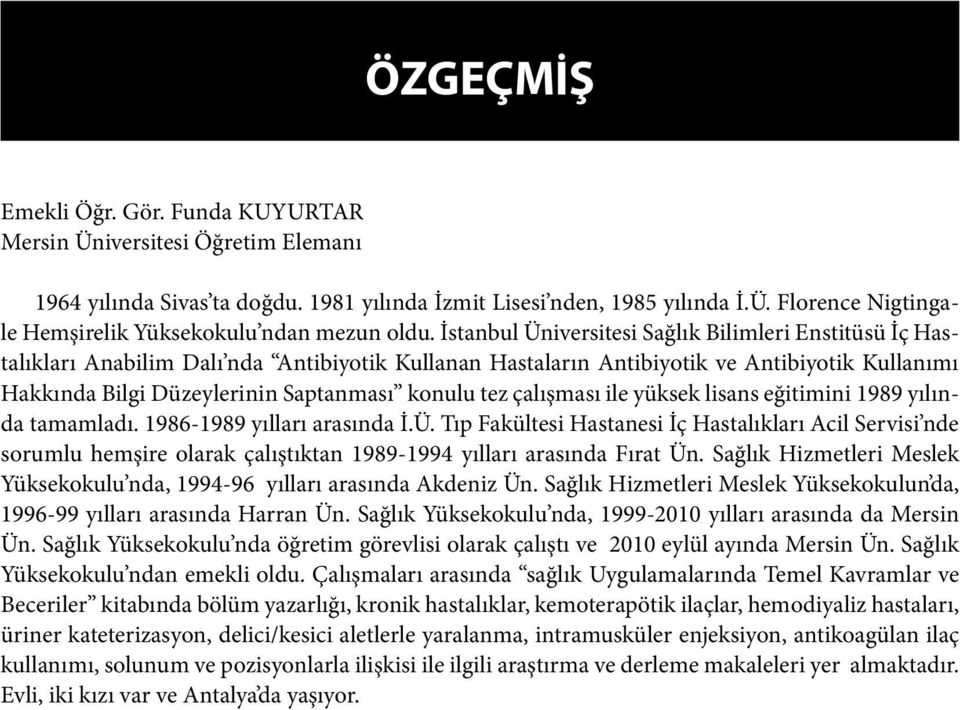 ÖZGEÇMİŞ

Emekli Öğr. Gör. Funda KUYURTAR
Mersin Üniversitesi Öğretim Elemanı

1964 yılında Sivas'ta doğdu. 1981 yılında İzmit Lisesi'nden, 1985 yılında İ.Ü. Florence Nigtingale Hemşirelik Yüksekokulu'ndan mezun oldu. İstanbul Üniversitesi Sağlık Bilimleri Enstitüsü İç Hastalıkları Anabilim Dalı'nda "Antibiyotik Kullanan Hastaların Antibiyotik ve Antibiyotik Kullanımı Hakkında Bilgi Düzeylerinin Saptanması" konulu tez çalışması ile yüksek lisans eğitimini 1989 yılında tamamladı. 1986-1989 yılları arasında İ.Ü. Tıp Fakültesi Hastanesi İç Hastalıkları Acil Servisi'nde sorumlu hemşire olarak çalıştıktan 1989-1994 yılları arasında Fırat Ün. Sağlık Hizmetleri Meslek Yüksekokulu'nda, 1994-96 yılları arasında Akdeniz Ün. Sağlık Hizmetleri Meslek Yüksekokulun'da, 1996-99 yılları arasında Harran Ün. Sağlık Yüksekokulu'nda, 1999-2010 yılları arasında da Mersin Ün. Sağlık Yüksekokulu'nda öğretim görevlisi olarak çalıştı ve 2010 eylül ayında Mersin Ün. Sağlık Yüksekokulu'ndan emekli oldu. Çalışmaları arasında "sağlık Uygulamalarında Temel Kavramlar ve Beceriler" kitabında bölüm yazarlığı, kronik hastalıklar, kemoterapötik ilaçlar, hemodiyaliz hastaları, üriner kateterizasyon, delici/kesici aletlerle yaralanma, intramusküler enjeksiyon, antikoagülan ilaç kullanımı, solunum ve pozisyonlarla ilişkisi ile ilgili araştırma ve derleme makaleleri yer almaktadır. Evli, iki kızı var ve Antalya'da yaşıyor.